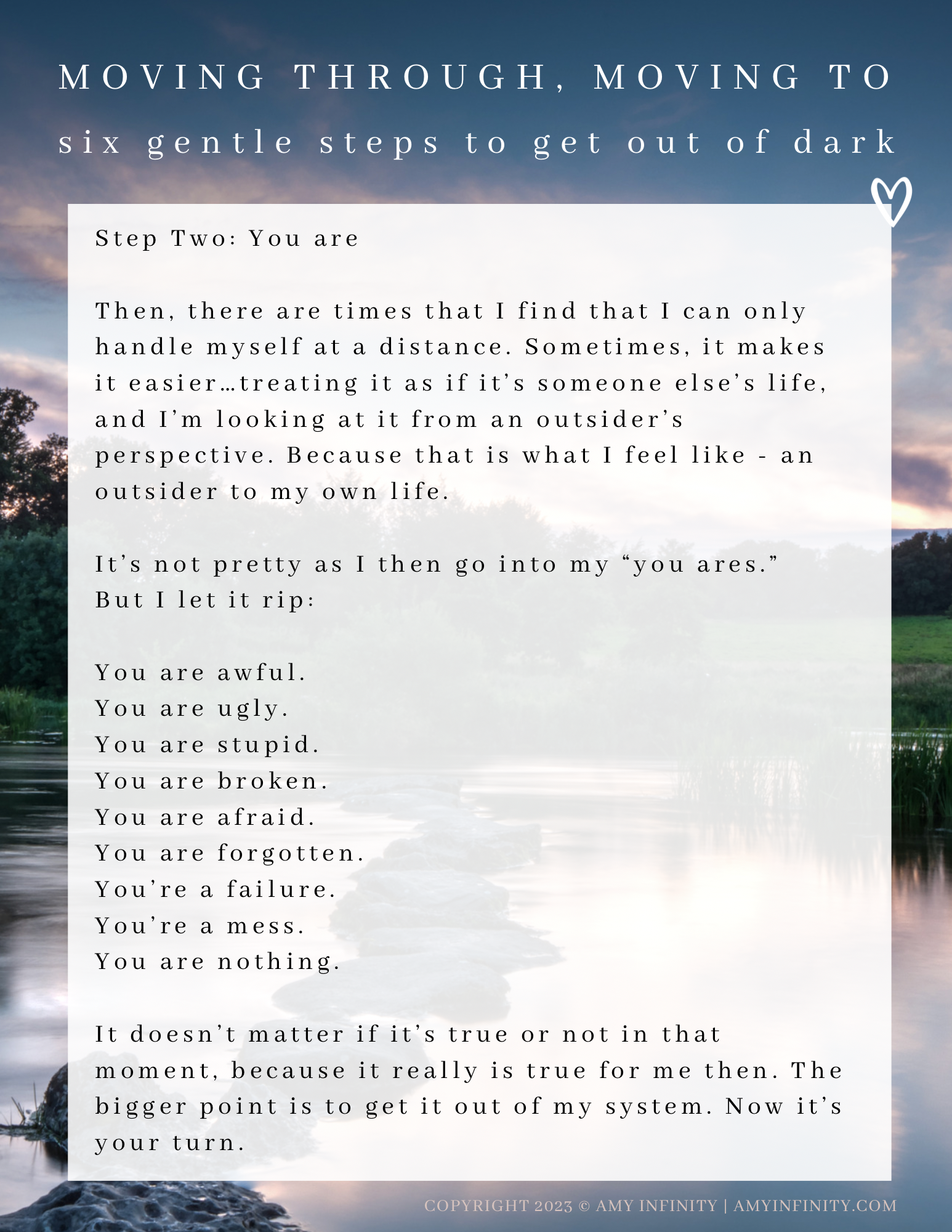 MOVING THROUGH, MOVING TO

six gentle steps to get out of dark

Step Two: You are

Then, there are times that I find that I can only handle myself at a distance. Sometimes, it makes it easier…treating it as if it's someone else's life, and I'm looking at it from an outsider's perspective. Because that is what I feel like - an outsider to my own life.

It's not pretty as I then go into my "you ares." But I let it rip:

You are awful.
You are ugly.
You are stupid.
You are broken.
You are afraid.
You are forgotten.
You're a failure.
You're a mess.
You are nothing.

It doesn't matter if it's true or not in that moment, because it really is true for me then. The bigger point is to get it out of my system. Now it's your turn.

COPYRIGHT 2023 © AMY INFINITY | AMYINFINITY.COM